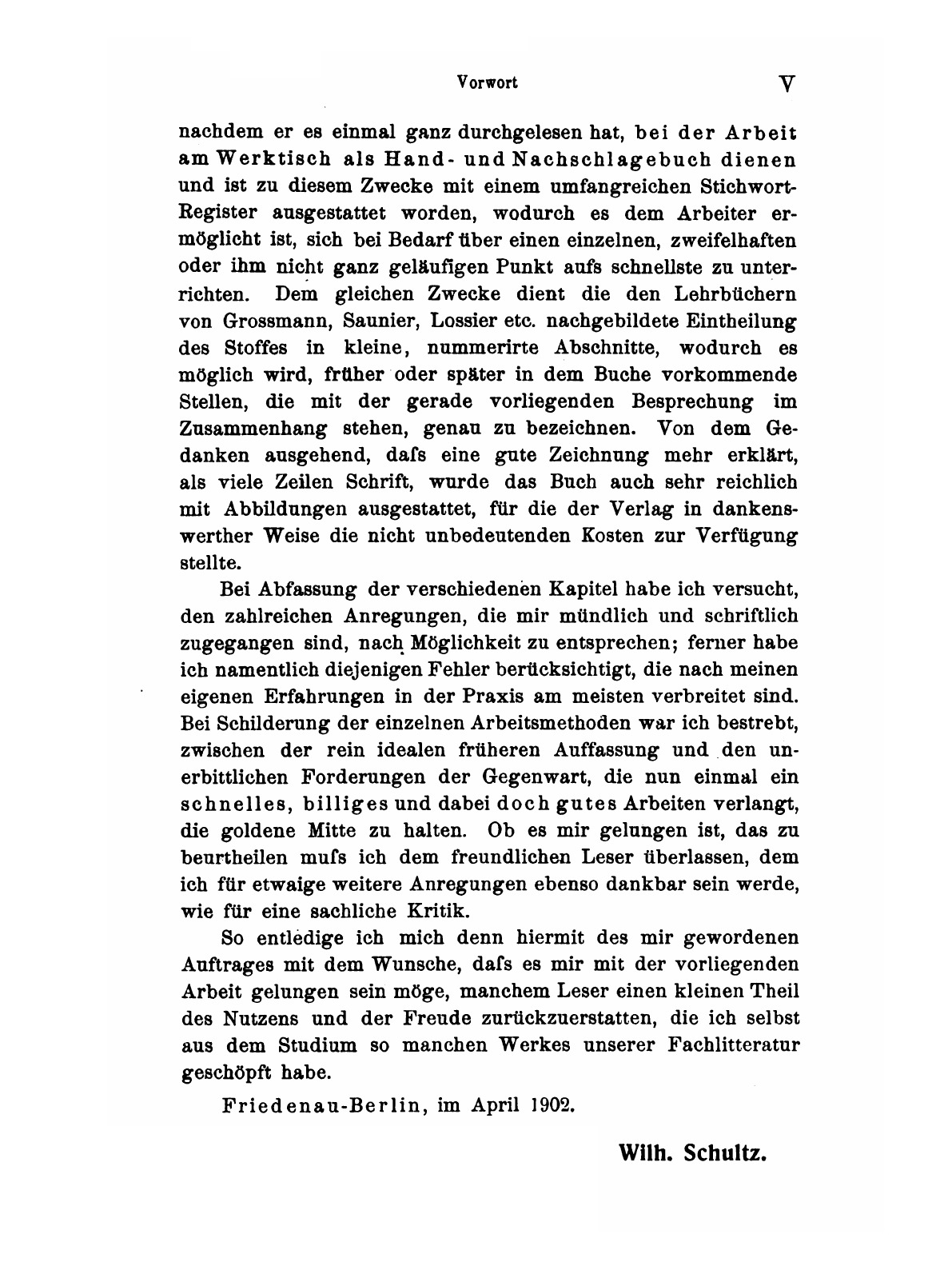 Vorwort V

nachdem er es einmal ganz durchgelesen hat, bei der Arbeit am Werktisch als Hand- und Nachschlagebuch dienen und ist zu diesem Zwecke mit einem umfangreichen Stichwort-Register ausgestattet worden, wodurch es dem Arbeiter ermöglicht ist, sich bei Bedarf über einen einzelnen, zweifelhaften oder ihm nicht ganz geläufigen Punkt aufs schnellste zu unterrichten. Dem gleichen Zwecke dient die den Lehrbüchern von Grossmann, Saunier, Lossier etc. nachgebildete Eintheilung des Stoffes in kleine, nummerirte Abschnitte, wodurch es möglich wird, früher oder später in dem Buche vorkommende Stellen, die mit der gerade vorliegenden Besprechung im Zusammenhang stehen, genau zu bezeichnen. Von dem Gedanken ausgehend, dafs eine gute Zeichnung mehr erklärt, als viele Zeilen Schrift, wurde das Buch auch sehr reichlich mit Abbildungen ausgestattet, für die der Verlag in dankenswerther Weise die nicht unbedeutenden Kosten zur Verfügung stellte.

Bei Abfassung der verschiedenen Kapitel habe ich versucht, den zahlreichen Anregungen, die mir mündlich und schriftlich zugegangen sind, nach Möglichkeit zu entsprechen; ferner habe ich namentlich diejenigen Fehler berücksichtigt, die nach meinen eigenen Erfahrungen in der Praxis am meisten verbreitet sind. Bei Schilderung der einzelnen Arbeitsmethoden war ich bestrebt, zwischen der rein idealen früheren Auffassung und den unerbittlichen Forderungen der Gegenwart, die nun einmal ein schnelles, billiges und dabei doch gutes Arbeiten verlangt, die goldene Mitte zu halten. Ob es mir gelungen ist, das zu beurtheilen mufs ich dem freundlichen Leser überlassen, dem ich für etwaige weitere Anregungen ebenso dankbar sein werde, wie für eine sachliche Kritik.

So entledige ich mich denn hiermit des mir gewordenen Auftrages mit dem Wunsche, dafs es mir mit der vorliegenden Arbeit gelungen sein möge, manchem Leser einen kleinen Theil des Nutzens und der Freude zurückzuerstatten, die ich selbst aus dem Studium so manchen Werkes unserer Fachlitteratur geschöpft habe.

Friedenau-Berlin, im April 1902.

Wilh. Schultz.